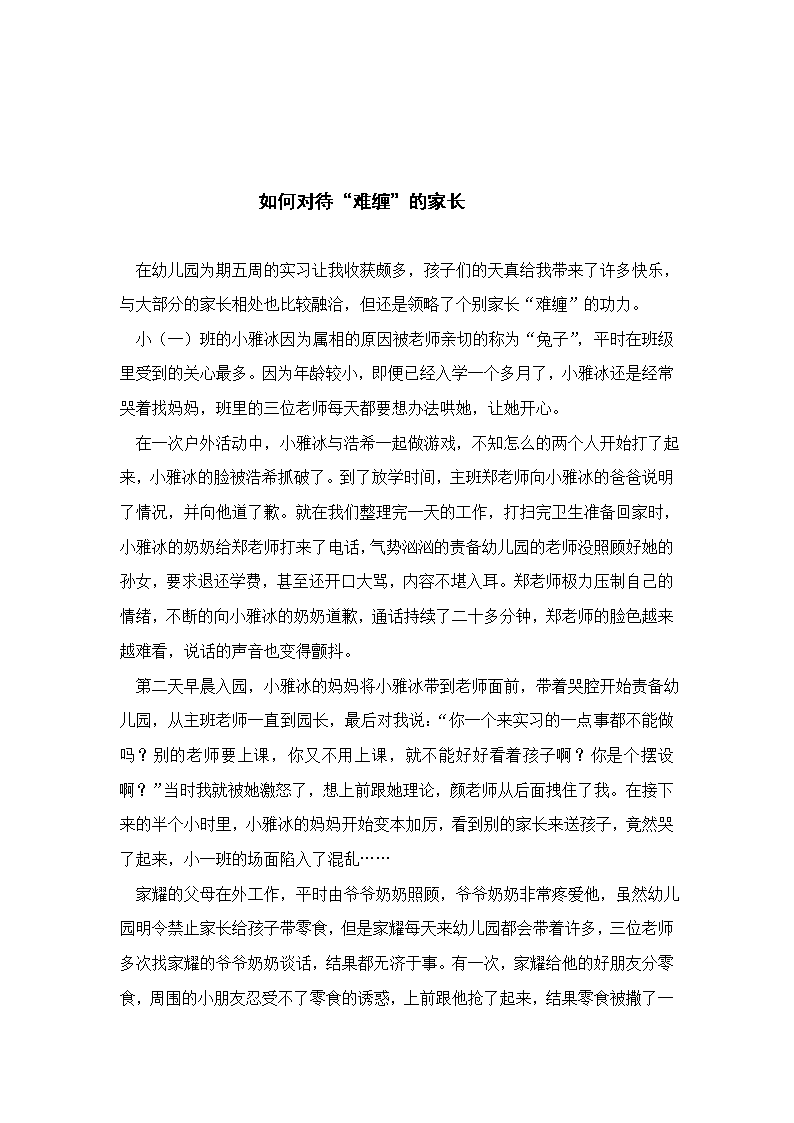 如何对待“难缠”的家长

在幼儿园为期五周的实习让我收获颇多，孩子们的天真给我带来了许多快乐，与大部分的家长相处也比较融洽，但还是领略了个别家长“难缠”的功力。

小（一）班的小雅冰因为属相的原因被老师亲切的称为“兔子”，平时在班级里受到的关心最多。因为年龄较小，即便已经入学一个多月了，小雅冰还是经常哭着找妈妈，班里的三位老师每天都要想办法哄她，让她开心。

在一次户外活动中，小雅冰与浩希一起做游戏，不知怎么的两个人开始打了起来，小雅冰的脸被浩希抓破了。到了放学时间，主班郑老师向小雅冰的爸爸说明了情况，并向他道了歉。就在我们整理完一天的工作，打扫完卫生准备回家时，小雅冰的奶奶给郑老师打来了电话，气势汹汹的责备幼儿园的老师没照顾好她的孙女，要求退还学费，甚至还开口大骂，内容不堪入耳。郑老师极力压制自己的情绪，不断的向小雅冰的奶奶道歉，通话持续了二十多分钟，郑老师的脸色越来越难看，说话的声音也变得颤抖。

第二天早晨入园，小雅冰的妈妈将小雅冰带到老师面前，带着哭腔开始责备幼儿园，从主班老师一直到园长，最后对我说：“你一个来实习的一点事都不能做吗？别的老师要上课，你又不用上课，就不能好好看着孩子啊？你是个摆设啊？”当时我就被她激怒了，想上前跟她理论，颜老师从后面拽住了我。在接下来的半个小时里，小雅冰的妈妈开始变本加厉，看到别的家长来送孩子，竟然哭了起来，小一班的场面陷入了混乱……

家耀的父母在外工作，平时由爷爷奶奶照顾，爷爷奶奶非常疼爱他，虽然幼儿园明令禁止家长给孩子带零食，但是家耀每天来幼儿园都会带着许多，三位老师多次找家耀的爷爷奶奶谈话，结果都无济于事。有一次，家耀给他的好朋友分零食，周围的小朋友忍受不了零食的诱惑，上前跟他抢了起来，结果零食被撒了一